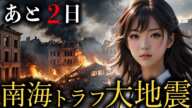 あと2日

南海トラフ大地震